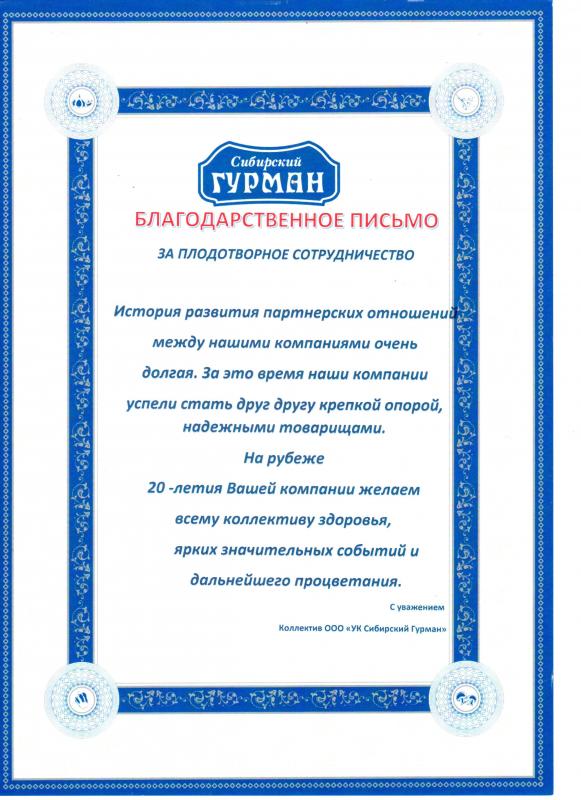 Сибирский ГУРМАН

БЛАГОДАРСТВЕННОЕ ПИСЬМО

ЗА ПЛОДОТВОРНОЕ СОТРУДНИЧЕСТВО

История развития партнерских отношений между нашими компаниями очень долгая. За это время наши компании успели стать друг другу крепкой опорой, надежными товарищами.
На рубеже
20 -летия Вашей компании желаем всему коллективу здоровья, ярких значительных событий и дальнейшего процветания.

С уважением

Коллектив ООО «УК Сибирский Гурман»